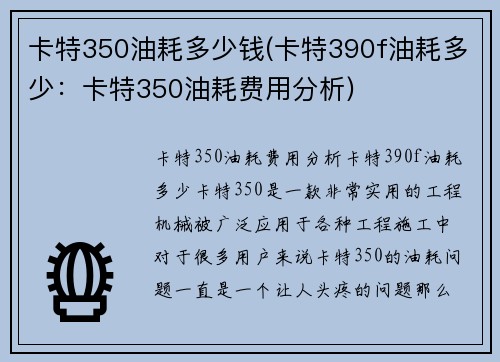 卡特350油耗多少钱(卡特390f油耗多少：卡特350油耗费用分析)

卡特350油耗费用分析卡特390f油耗多少卡特350是一款非常实用的工程机械被广泛应用于各种工程施工中对于很多用户来说卡特350的油耗问题一直是一个让人头疼的问题那么